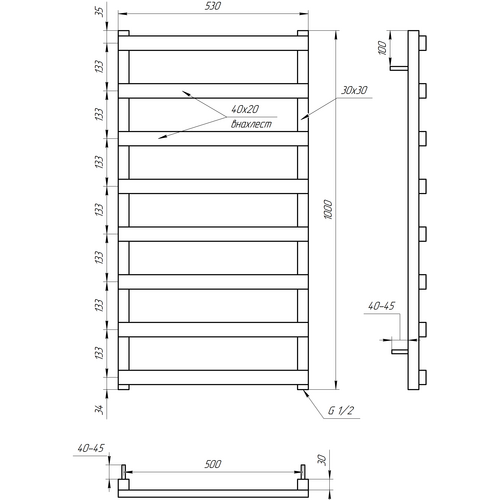 35
530
133
133
133
133
133
133
133
34
40x20
внахлест
30x30
1000
100
40-45
G 1/2
40-45
500
30